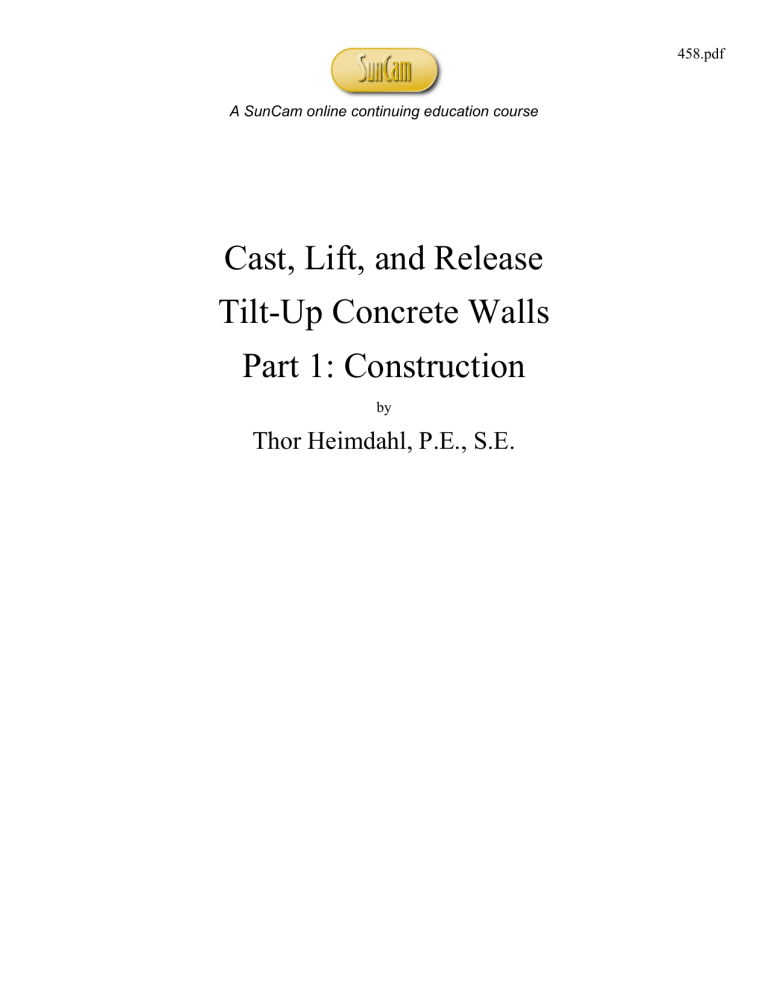 458.pdf

SunCam

A SunCam online continuing education course

Cast, Lift, and Release
Tilt-Up Concrete Walls
Part 1: Construction

by

Thor Heimdahl, P.E., S.E.